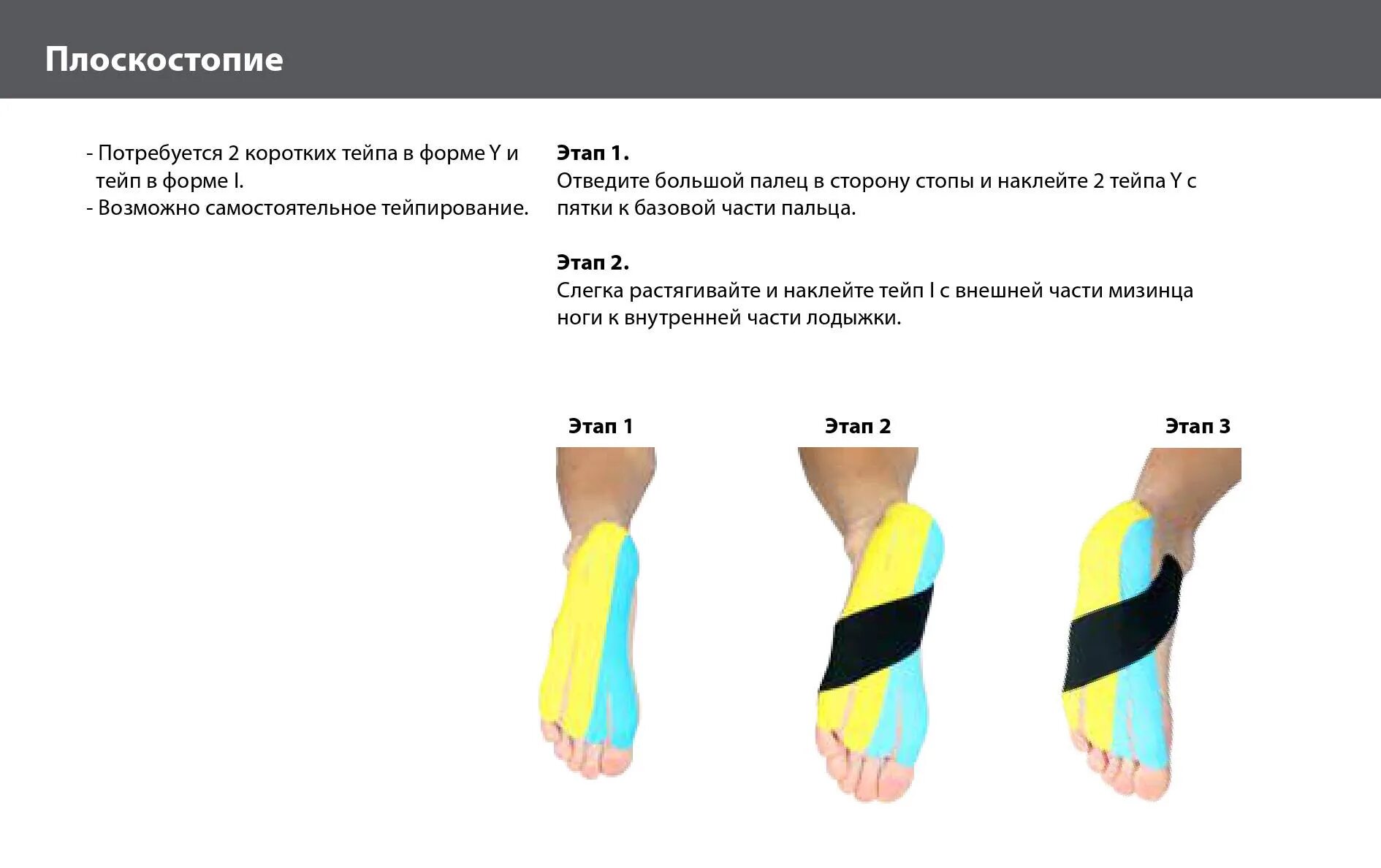 Плоскостопие

- Потребуется 2 коротких тейпа в форме Y и тейп в форме I.
- Возможно самостоятельное тейпирование.

Этап 1.
Отведите большой палец в сторону стопы и наклейте 2 тейпа Y с пятки к базовой части пальца.

Этап 2.
Слегка растягивайте и наклейте тейп I с внешней части мизинца ноги к внутренней части лодыжки.

Этап 1

Этап 2

Этап 3